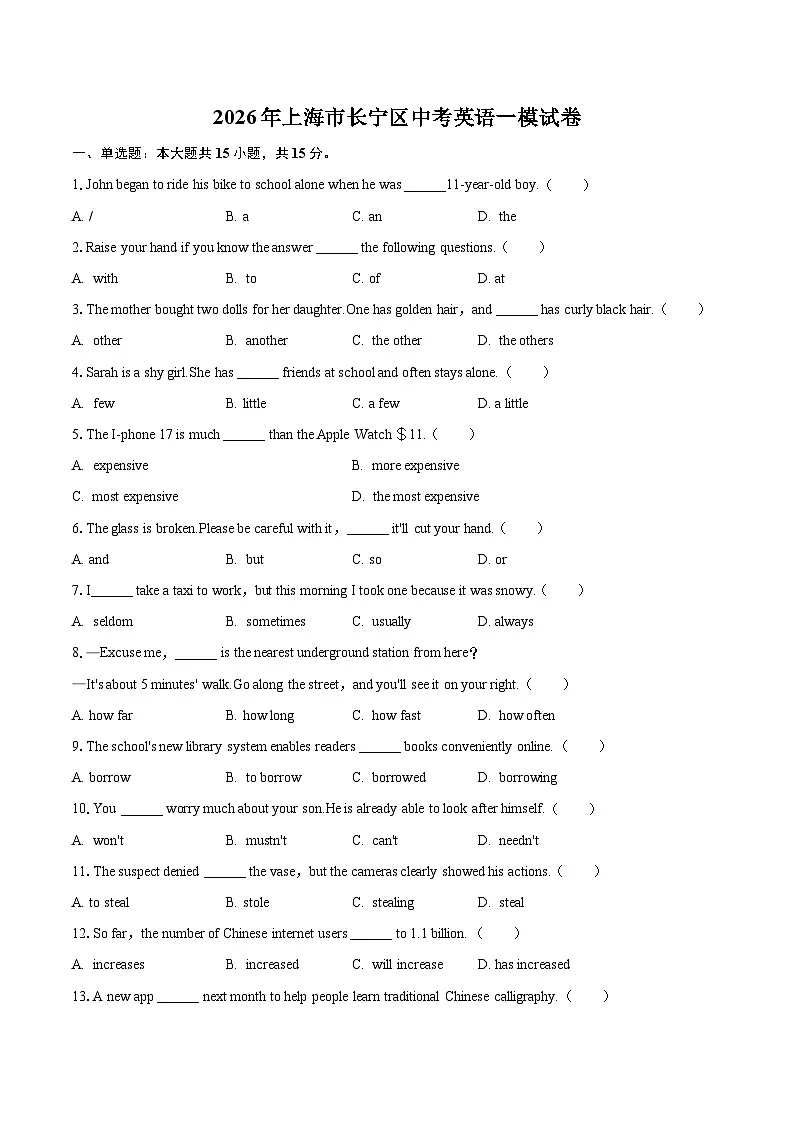 2026年上海市长宁区中考英语一模试卷

一、单选题：本大题共 15 小题，共 15 分。

1. John began to ride his bike to school alone when he was ______11-year-old boy.（　　）

A. /　　B. a　　C. an　　D. the

2. Raise your hand if you know the answer ______ the following questions.（　　）

A. with　　B. to　　C. of　　D. at

3. The mother bought two dolls for her daughter.One has golden hair，and ______ has curly black hair.（　　）

A. other　　B. another　　C. the other　　D. the others

4. Sarah is a shy girl.She has ______ friends at school and often stays alone.（　　）

A. few　　B. little　　C. a few　　D. a little

5. The I-phone 17 is much ______ than the Apple Watch $11.（　　）

A. expensive　　B. more expensive

C. most expensive　　D. the most expensive

6. The glass is broken.Please be careful with it，______ it'll cut your hand.（　　）

A. and　　B. but　　C. so　　D. or

7. I______ take a taxi to work，but this morning I took one because it was snowy.（　　）

A. seldom　　B. sometimes　　C. usually　　D. always

8. —Excuse me，______ is the nearest underground station from here?

—It's about 5 minutes' walk.Go along the street，and you'll see it on your right.（　　）

A. how far　　B. how long　　C. how fast　　D. how often

9. The school's new library system enables readers ______ books conveniently online.（　　）

A. borrow　　B. to borrow　　C. borrowed　　D. borrowing

10. You ______ worry much about your son.He is already able to look after himself.（　　）

A. won't　　B. mustn't　　C. can't　　D. needn't

11. The suspect denied ______ the vase，but the cameras clearly showed his actions.（　　）

A. to steal　　B. stole　　C. stealing　　D. steal

12. So far，the number of Chinese internet users ______ to 1.1 billion.（　　）

A. increases　　B. increased　　C. will increase　　D. has increased

13. A new app ______ next month to help people learn traditional Chinese calligraphy.（　　）